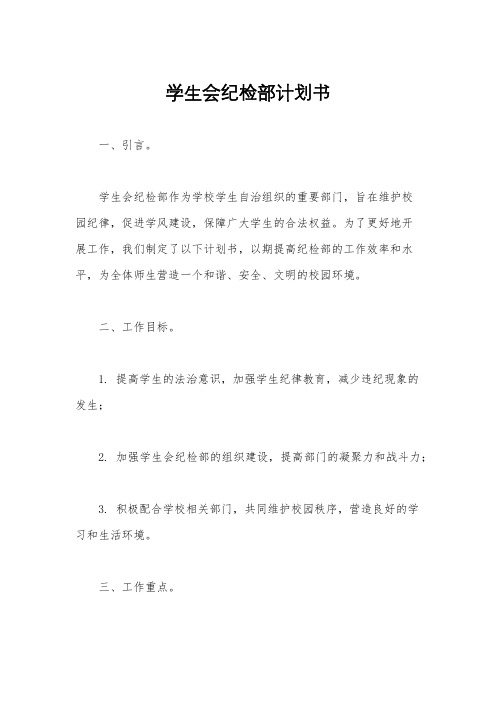 学生会纪检部计划书

一、引言。

学生会纪检部作为学校学生自治组织的重要部门，旨在维护校园纪律，促进学风建设，保障广大学生的合法权益。为了更好地开展工作，我们制定了以下计划书，以期提高纪检部的工作效率和水平，为全体师生营造一个和谐、安全、文明的校园环境。

二、工作目标。

1. 提高学生的法治意识，加强学生纪律教育，减少违纪现象的发生；

2. 加强学生会纪检部的组织建设，提高部门的凝聚力和战斗力；

3. 积极配合学校相关部门，共同维护校园秩序，营造良好的学习和生活环境。

三、工作重点。